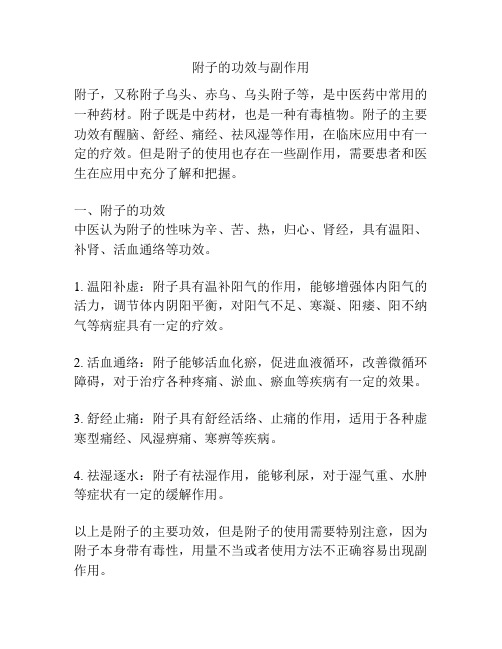 附子的功效与副作用

附子，又称附子乌头、赤乌、乌头附子等，是中医药中常用的一种药材。附子既是中药材，也是一种有毒植物。附子的主要功效有醒脑、舒经、痛经、祛风湿等作用，在临床应用中有一定的疗效。但是附子的使用也存在一些副作用，需要患者和医生在应用中充分了解和把握。

一、附子的功效
中医认为附子的性味为辛、苦、热，归心、肾经，具有温阳、补肾、活血通络等功效。

1. 温阳补虚：附子具有温补阳气的作用，能够增强体内阳气的活力，调节体内阴阳平衡，对阳气不足、寒凝、阳痿、阳不纳气等病症具有一定的疗效。

2. 活血通络：附子能够活血化瘀，促进血液循环，改善微循环障碍，对于治疗各种疼痛、淤血、瘀血等疾病有一定的效果。

3. 舒经止痛：附子具有舒经活络、止痛的作用，适用于各种虚寒型痛经、风湿痹痛、寒痹等疾病。

4. 祛湿逐水：附子有祛湿作用，能够利尿，对于湿气重、水肿等症状有一定的缓解作用。

以上是附子的主要功效，但是附子的使用需要特别注意，因为附子本身带有毒性，用量不当或者使用方法不正确容易出现副作用。